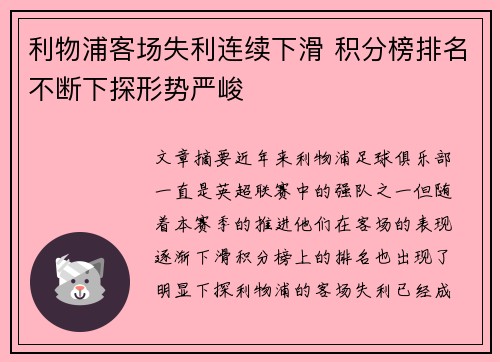 利物浦客场失利连续下滑 积分榜排名不断下探形势严峻

文章摘要近年来利物浦足球俱乐部一直是英超联赛中的强队之一但随着本赛季的推进他们在客场的表现逐渐下滑积分榜上的排名也出现了明显下探利物浦的客场失利已经成